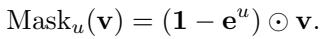 $\text{Mask}_u(\mathbf{v}) = (\mathbf{1} - \mathbf{e}^u) \odot \mathbf{v}.$